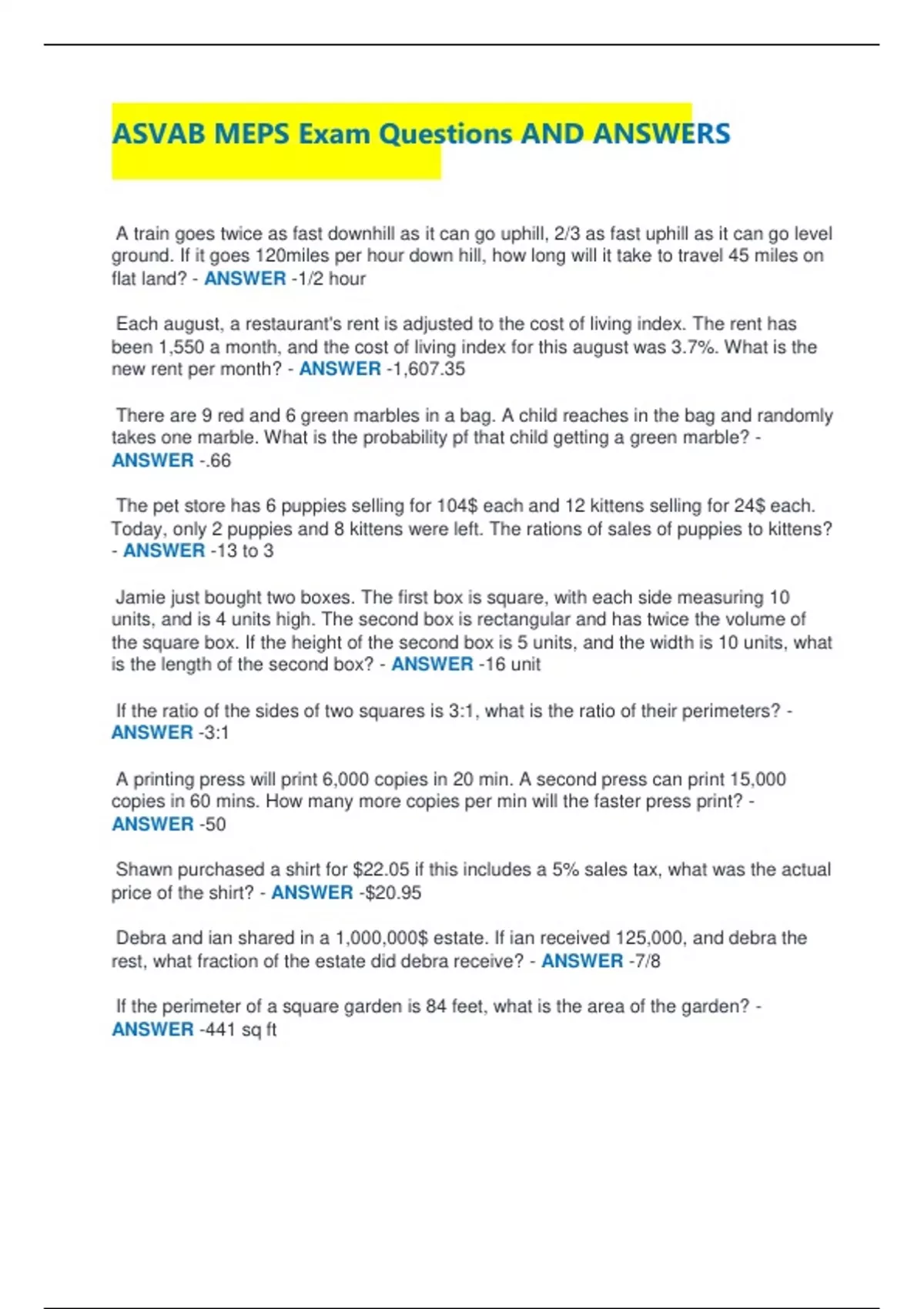 ASVAB MEPS Exam Questions AND ANSWERS

A train goes twice as fast downhill as it can go uphill, 2/3 as fast uphill as it can go level ground. If it goes 120miles per hour down hill, how long will it take to travel 45 miles on flat land? - ANSWER -1/2 hour

Each august, a restaurant's rent is adjusted to the cost of living index. The rent has been 1,550 a month, and the cost of living index for this august was 3.7%. What is the new rent per month? - ANSWER -1,607.35

There are 9 red and 6 green marbles in a bag. A child reaches in the bag and randomly takes one marble. What is the probability pf that child getting a green marble? - ANSWER -.66

The pet store has 6 puppies selling for 104$ each and 12 kittens selling for 24$ each. Today, only 2 puppies and 8 kittens were left. The rations of sales of puppies to kittens? - ANSWER -13 to 3

Jamie just bought two boxes. The first box is square, with each side measuring 10 units, and is 4 units high. The second box is rectangular and has twice the volume of the square box. If the height of the second box is 5 units, and the width is 10 units, what is the length of the second box? - ANSWER -16 unit

If the ratio of the sides of two squares is 3:1, what is the ratio of their perimeters? - ANSWER -3:1

A printing press will print 6,000 copies in 20 min. A second press can print 15,000 copies in 60 mins. How many more copies per min will the faster press print? - ANSWER -50

Shawn purchased a shirt for $22.05 if this includes a 5% sales tax, what was the actual price of the shirt? - ANSWER -$20.95

Debra and ian shared in a 1,000,000$ estate. If ian received 125,000, and debra the rest, what fraction of the estate did debra receive? - ANSWER -7/8

If the perimeter of a square garden is 84 feet, what is the area of the garden? - ANSWER -441 sq ft